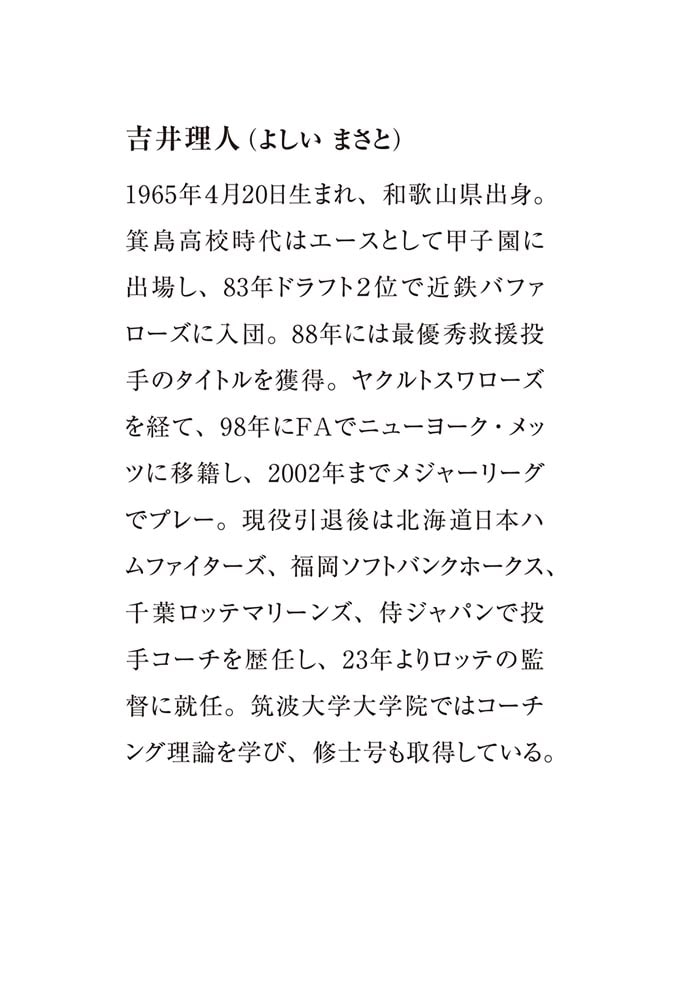 吉井理人（よしい まさと）

1965年4月20日生まれ、和歌山県出身。箕島高校時代はエースとして甲子園に出場し、83年ドラフト2位で近鉄バファローズに入団。88年には最優秀救援投手のタイトルを獲得。ヤクルトスワローズを経て、98年にFAでニューヨーク・メッツに移籍し、2002年までメジャーリーグでプレー。現役引退後は北海道日本ハムファイターズ、福岡ソフトバンクホークス、千葉ロッテマリーンズ、侍ジャパンで投手コーチを歴任し、23年よりロッテの監督に就任。筑波大学大学院ではコーチング理論を学び、修士号も取得している。